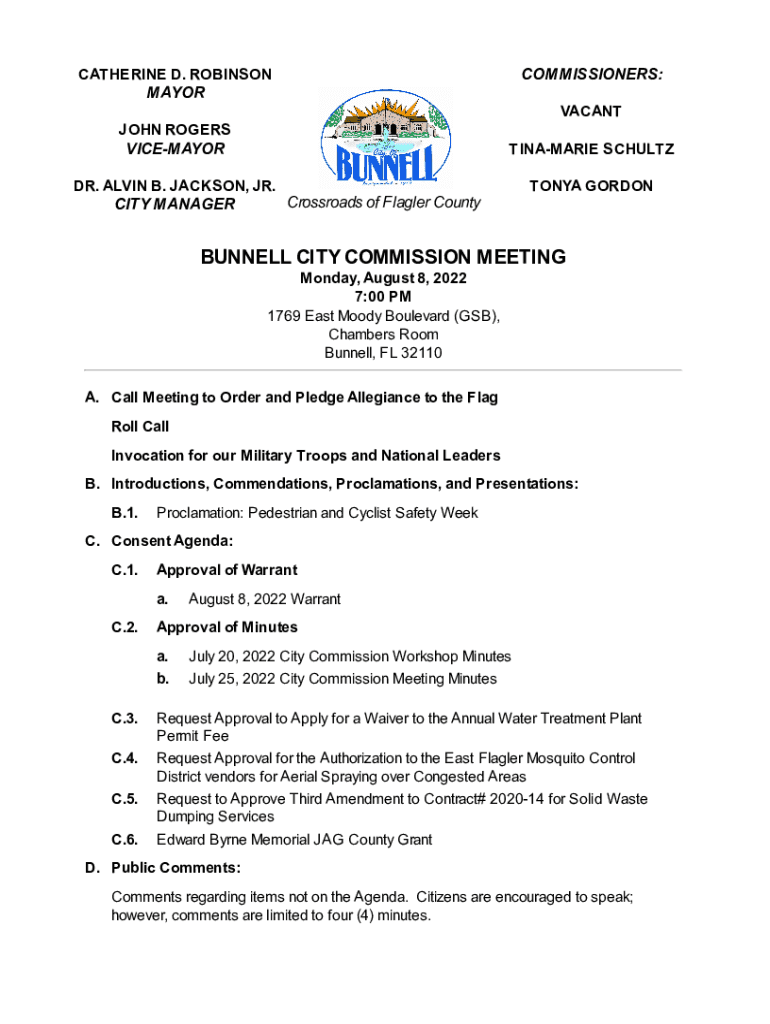 CATHERINE D. ROBINSON
MAYOR

JOHN ROGERS
VICE-MAYOR

DR. ALVIN B. JACKSON, JR.
CITY MANAGER

BUNNELL

Crossroads of Flagler County

COMMISSIONERS:

VACANT

TINA-MARIE SCHULTZ

TONYA GORDON

BUNNELL CITY COMMISSION MEETING
Monday, August 8, 2022
7:00 PM
1769 East Moody Boulevard (GSB),
Chambers Room
Bunnell, FL 32110

A. Call Meeting to Order and Pledge Allegiance to the Flag

Roll Call

Invocation for our Military Troops and National Leaders

B. Introductions, Commendations, Proclamations, and Presentations:

B.1. Proclamation: Pedestrian and Cyclist Safety Week

C. Consent Agenda:

C.1. Approval of Warrant

a. August 8, 2022 Warrant

C.2. Approval of Minutes

a. July 20, 2022 City Commission Workshop Minutes
b. July 25, 2022 City Commission Meeting Minutes

C.3. Request Approval to Apply for a Waiver to the Annual Water Treatment Plant Permit Fee

C.4. Request Approval for the Authorization to the East Flagler Mosquito Control District vendors for Aerial Spraying over Congested Areas

C.5. Request to Approve Third Amendment to Contract# 2020-14 for Solid Waste Dumping Services

C.6. Edward Byrne Memorial JAG County Grant

D. Public Comments:

Comments regarding items not on the Agenda. Citizens are encouraged to speak; however, comments are limited to four (4) minutes.